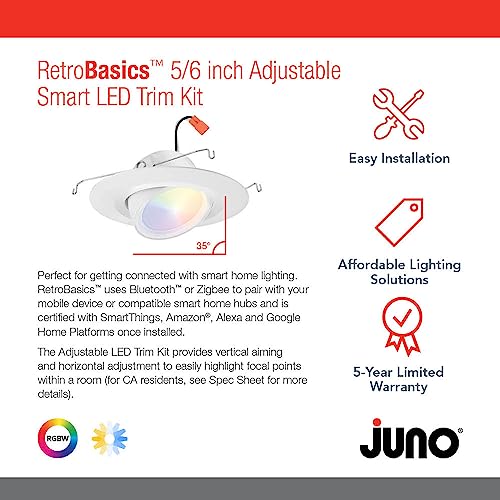 RetroBasics™ 5/6 inch Adjustable Smart LED Trim Kit

35°

Perfect for getting connected with smart home lighting. RetroBasics™ uses Bluetooth™ or Zigbee to pair with your mobile device or compatible smart home hubs and is certified with SmartThings, Amazon®, Alexa and Google Home Platforms once installed.

The Adjustable LED Trim Kit provides vertical aiming and horizontal adjustment to easily highlight focal points within a room (for CA residents, see Spec Sheet for more details).

RGBW

Easy Installation

Affordable Lighting Solutions

5-Year Limited Warranty

juno®